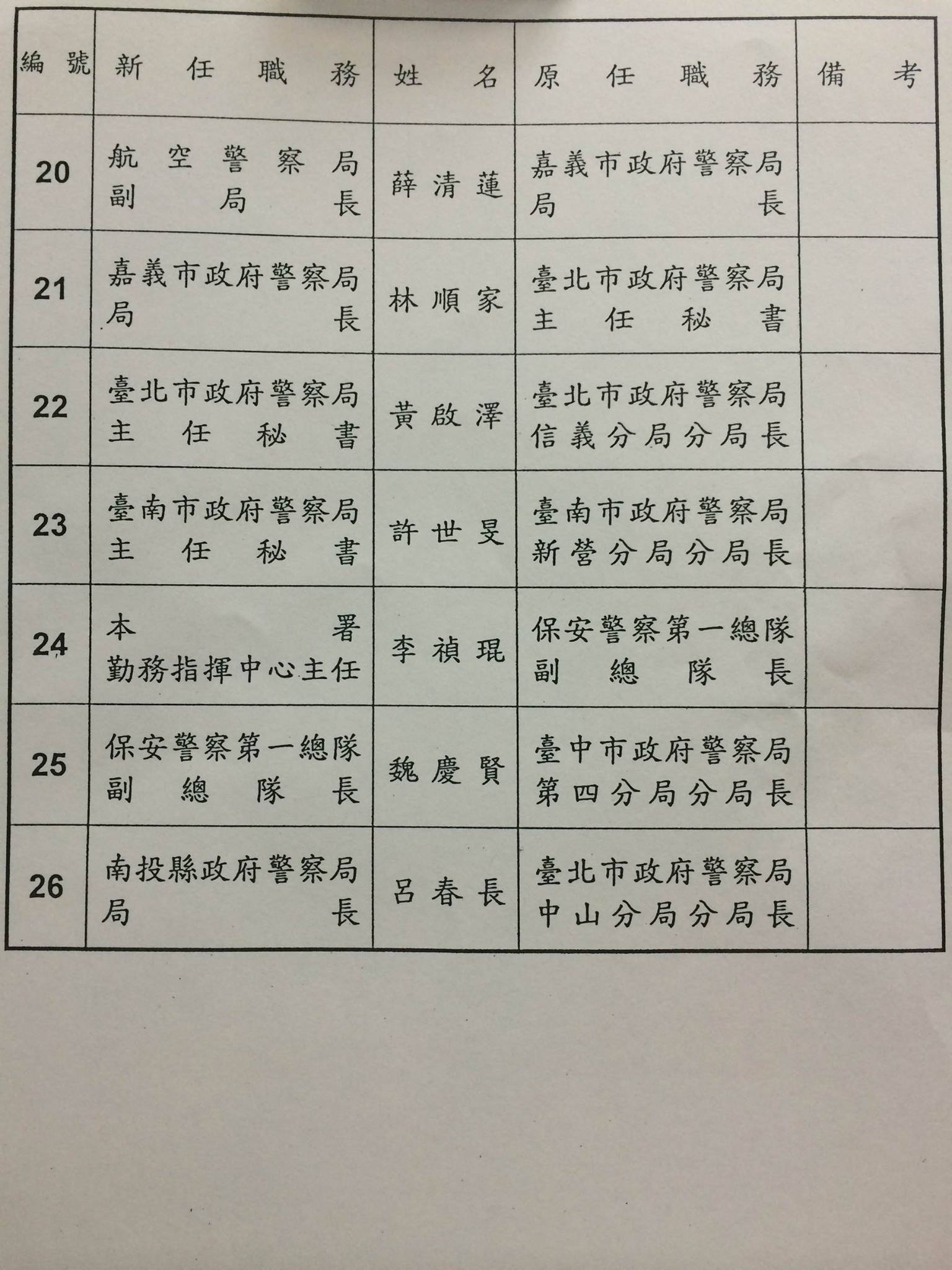 | 編號 | 新任職務 | 姓名 | 原任職務 | 備考 |
|---|---|---|---|---|
| 20 | 航空警察局副局長 | 薛清蓮 | 嘉義市政府警察局局長 | |
| 21 | 嘉義市政府警察局局長 | 林順家 | 臺北市政府警察局主任秘書 | |
| 22 | 臺北市政府警察局主任秘書 | 黃啟澤 | 臺北市政府警察局信義分局分局長 | |
| 23 | 臺南市政府警察局主任秘書 | 許世旻 | 臺南市政府警察局新營分局分局長 | |
| 24 | 本署勤務指揮中心主任 | 李禎琨 | 保安警察第一總隊副總隊長 | |
| 25 | 保安警察第一總隊副總隊長 | 魏慶賢 | 臺中市政府警察局第四分局分局長 | |
| 26 | 南投縣政府警察局局長 | 呂春長 | 臺北市政府警察局中山分局分局長 | |